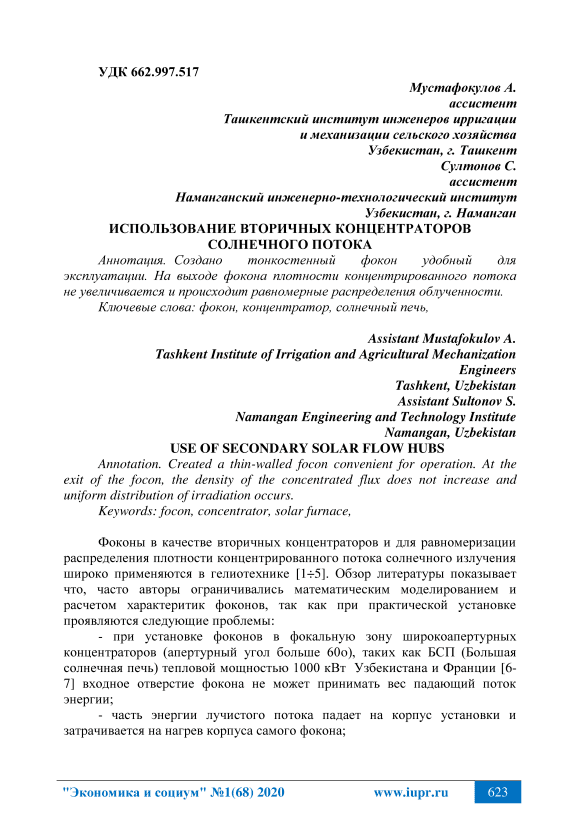 УДК 662.997.517

Мустафокулов А.
ассистент
Ташкентский институт инженеров ирригации
и механизации сельского хозяйства
Узбекистан, г. Ташкент
Султонов С.
ассистент
Наманганский инженерно-технологический институт
Узбекистан, г. Наманган

ИСПОЛЬЗОВАНИЕ ВТОРИЧНЫХ КОНЦЕНТРАТОРОВ СОЛНЕЧНОГО ПОТОКА

Аннотация. Создано тонкостенный фокон удобный для эксплуатации. На выходе фокона плотности концентрированного потока не увеличивается и происходит равномерные распределения облученности.

Ключевые слова: фокон, концентратор, солнечный печь,

Assistant Mustafokulov A.
Tashkent Institute of Irrigation and Agricultural Mechanization Engineers
Tashkent, Uzbekistan
Assistant Sultonov S.
Namangan Engineering and Technology Institute
Namangan, Uzbekistan

USE OF SECONDARY SOLAR FLOW HUBS

Annotation. Created a thin-walled focon convenient for operation. At the exit of the focon, the density of the concentrated flux does not increase and uniform distribution of irradiation occurs.

Keywords: focon, concentrator, solar furnace,

Фоконы в качестве вторичных концентраторов и для равномеризации распределения плотности концентрированного потока солнечного излучения широко применяются в гелиотехнике [1÷5]. Обзор литературы показывает что, часто авторы ограничивались математическим моделированием и расчетом характеритик фоконов, так как при практической установке проявляются следующие проблемы:

- при установке фоконов в фокальную зону широкоапертурных концентраторов (апертурный угол больше 60о), таких как БСП (Большая солнечная печь) тепловой мощностью 1000 кВт Узбекистана и Франции [6-7] входное отверстие фокона не может принимать вес падающий поток энергии;

- часть энергии лучистого потока падает на корпус установки и затрачивается на нагрев корпуса самого фокона;

"Экономика и социум" №1(68) 2020 www.iupr.ru 623